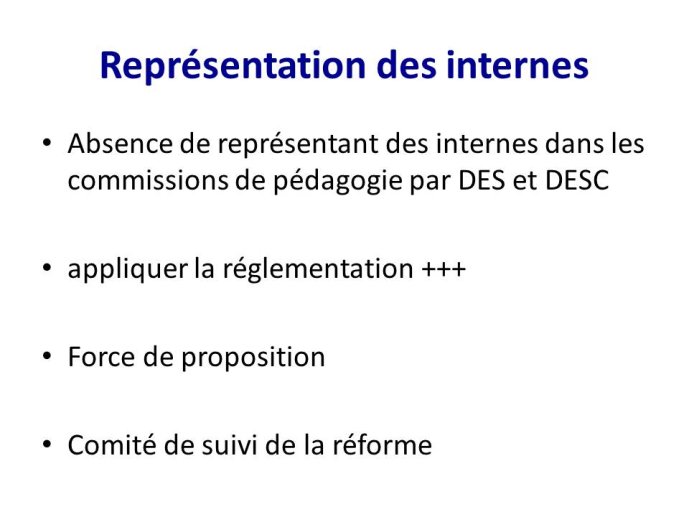 Représentation des internes

• Absence de représentant des internes dans les commissions de pédagogie par DES et DESC

• appliquer la réglementation +++

• Force de proposition

• Comité de suivi de la réforme